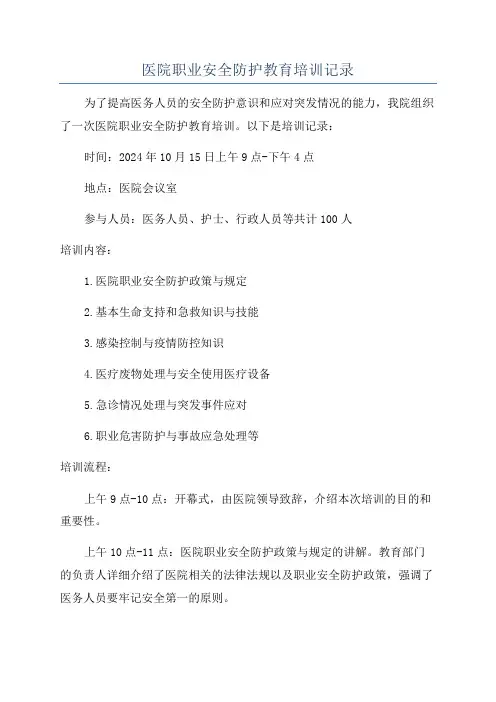 医院职业安全防护教育培训记录

为了提高医务人员的安全防护意识和应对突发情况的能力，我院组织了一次医院职业安全防护教育培训。以下是培训记录：

时间：2024年10月15日上午9点-下午4点

地点：医院会议室

参与人员：医务人员、护士、行政人员等共计100人

培训内容：

1.医院职业安全防护政策与规定

2.基本生命支持和急救知识与技能

3.感染控制与疫情防控知识

4.医疗废物处理与安全使用医疗设备

5.急诊情况处理与突发事件应对

6.职业危害防护与事故应急处理等

培训流程：

上午9点-10点：开幕式，由医院领导致辞，介绍本次培训的目的和重要性。

上午10点-11点：医院职业安全防护政策与规定的讲解。教育部门的负责人详细介绍了医院相关的法律法规以及职业安全防护政策，强调了医务人员要牢记安全第一的原则。